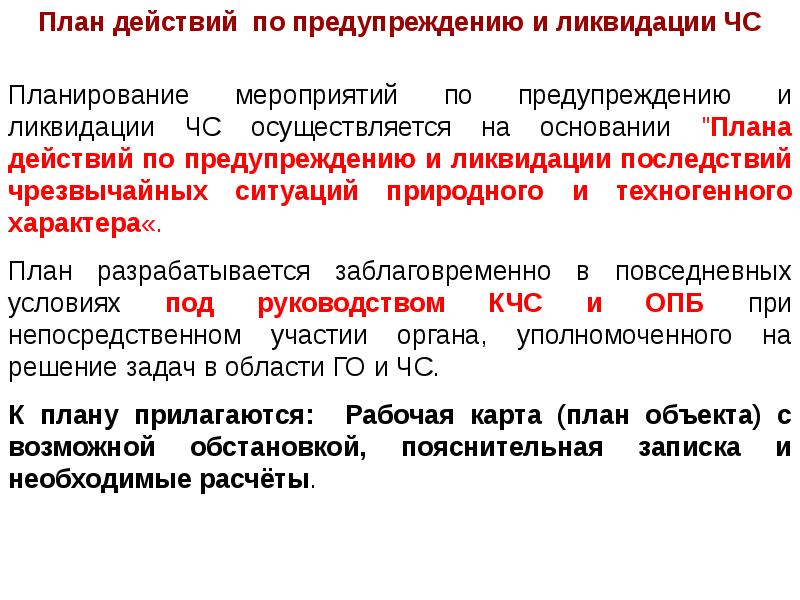 План действий по предупреждению и ликвидации ЧС

Планирование мероприятий по предупреждению и ликвидации ЧС осуществляется на основании "Плана действий по предупреждению и ликвидации последствий чрезвычайных ситуаций природного и техногенного характера«.

План разрабатывается заблаговременно в повседневных условиях под руководством КЧС и ОПБ при непосредственном участии органа, уполномоченного на решение задач в области ГО и ЧС.

К плану прилагаются: Рабочая карта (план объекта) с возможной обстановкой, пояснительная записка и необходимые расчёты.